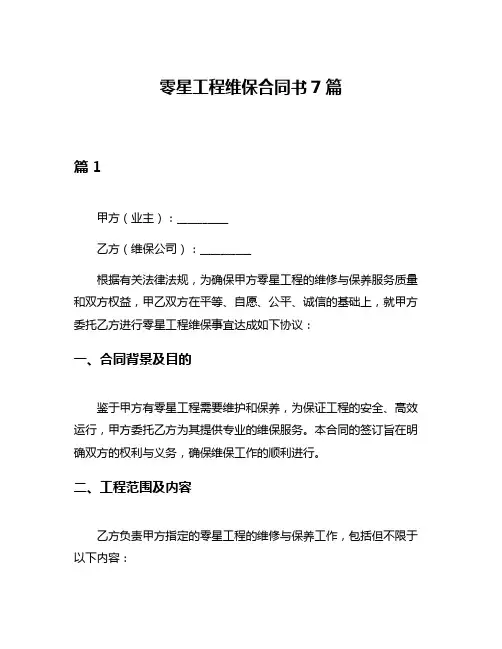 零星工程维保合同书7篇

篇1

甲方（业主）：________

乙方（维保公司）：________

根据有关法律法规，为确保甲方零星工程的维修与保养服务质量和双方权益，甲乙双方在平等、自愿、公平、诚信的基础上，就甲方委托乙方进行零星工程维保事宜达成如下协议：

一、合同背景及目的

鉴于甲方有零星工程需要维护和保养，为保证工程的安全、高效运行，甲方委托乙方为其提供专业的维保服务。本合同的签订旨在明确双方的权利与义务，确保维保工作的顺利进行。

二、工程范围及内容

乙方负责甲方指定的零星工程的维修与保养工作，包括但不限于以下内容：